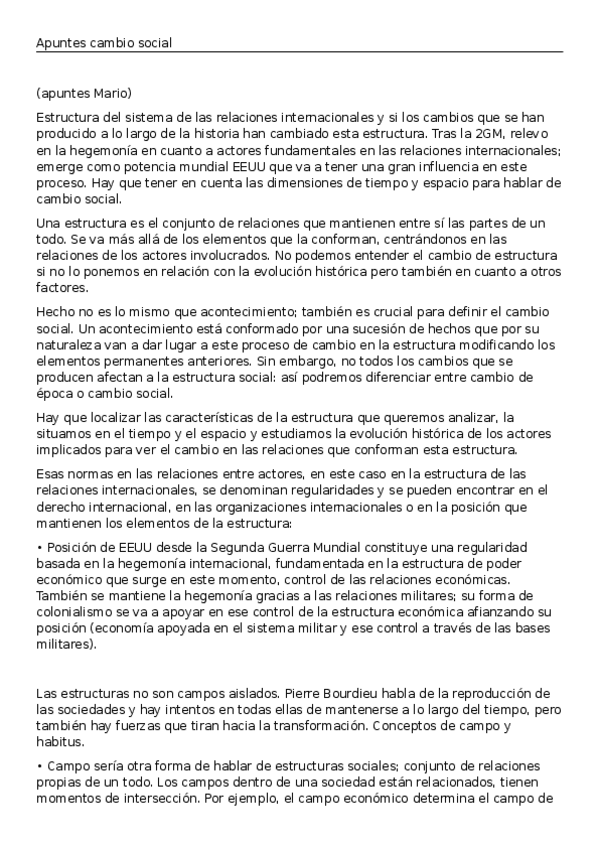 Apuntes cambio social

(apuntes Mario)

Estructura del sistema de las relaciones internacionales y si los cambios que se han producido a lo largo de la historia han cambiado esta estructura. Tras la 2GM, relevo en la hegemonía en cuanto a actores fundamentales en las relaciones internacionales; emerge como potencia mundial EEUU que va a tener una gran influencia en este proceso. Hay que tener en cuenta las dimensiones de tiempo y espacio para hablar de cambio social.

Una estructura es el conjunto de relaciones que mantienen entre sí las partes de un todo. Se va más allá de los elementos que la conforman, centrándonos en las relaciones de los actores involucrados. No podemos entender el cambio de estructura si no lo ponemos en relación con la evolución histórica pero también en cuanto a otros factores.

Hecho no es lo mismo que acontecimiento; también es crucial para definir el cambio social. Un acontecimiento está conformado por una sucesión de hechos que por su naturaleza van a dar lugar a este proceso de cambio en la estructura modificando los elementos permanentes anteriores. Sin embargo, no todos los cambios que se producen afectan a la estructura social: así podremos diferenciar entre cambio de época o cambio social.

Hay que localizar las características de la estructura que queremos analizar, la situamos en el tiempo y el espacio y estudiamos la evolución histórica de los actores implicados para ver el cambio en las relaciones que conforman esta estructura.

Esas normas en las relaciones entre actores, en este caso en la estructura de las relaciones internacionales, se denominan regularidades y se pueden encontrar en el derecho internacional, en las organizaciones internacionales o en la posición que mantienen los elementos de la estructura:

• Posición de EEUU desde la Segunda Guerra Mundial constituye una regularidad basada en la hegemonía internacional, fundamentada en la estructura de poder económico que surge en este momento, control de las relaciones económicas. También se mantiene la hegemonía gracias a las relaciones militares; su forma de colonialismo se va a apoyar en ese control de la estructura económica afianzando su posición (economía apoyada en el sistema militar y ese control a través de las bases militares).

Las estructuras no son campos aislados. Pierre Bourdieu habla de la reproducción de las sociedades y hay intentos en todas ellas de mantenerse a lo largo del tiempo, pero también hay fuerzas que tiran hacia la transformación. Conceptos de campo y habitus.

• Campo sería otra forma de hablar de estructuras sociales; conjunto de relaciones propias de un todo. Los campos dentro de una sociedad están relacionados, tienen momentos de intersección. Por ejemplo, el campo económico determina el campo de